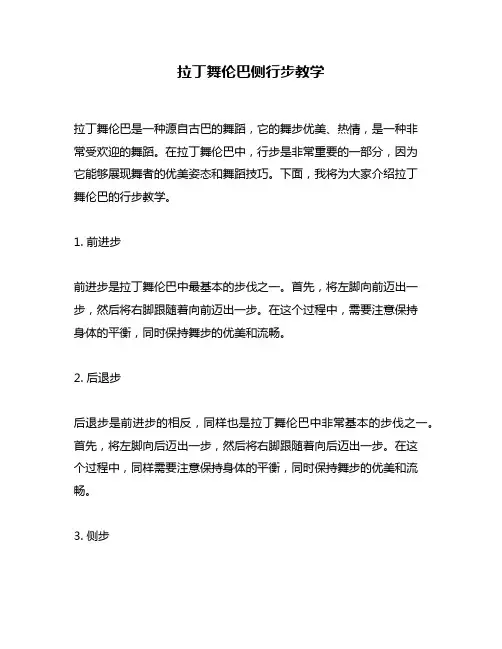 拉丁舞伦巴侧行步教学

拉丁舞伦巴是一种源自古巴的舞蹈，它的舞步优美、热情，是一种非常受欢迎的舞蹈。在拉丁舞伦巴中，行步是非常重要的一部分，因为它能够展现舞者的优美姿态和舞蹈技巧。下面，我将为大家介绍拉丁舞伦巴的行步教学。

1. 前进步

前进步是拉丁舞伦巴中最基本的步伐之一。首先，将左脚向前迈出一步，然后将右脚跟随着向前迈出一步。在这个过程中，需要注意保持身体的平衡，同时保持舞步的优美和流畅。

2. 后退步

后退步是前进步的相反，同样也是拉丁舞伦巴中非常基本的步伐之一。首先，将左脚向后迈出一步，然后将右脚跟随着向后迈出一步。在这个过程中，同样需要注意保持身体的平衡，同时保持舞步的优美和流畅。

3. 侧步